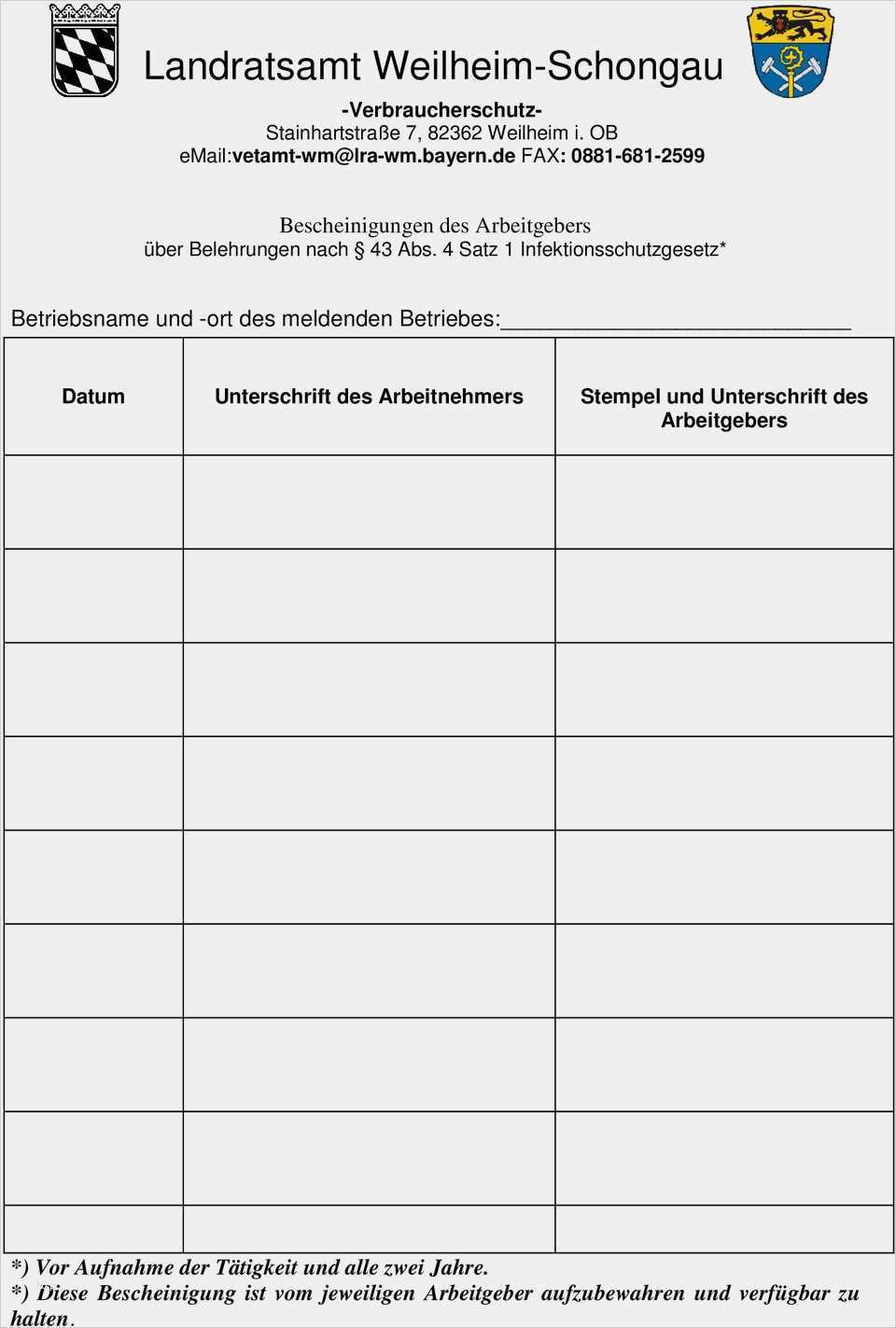 Landratsamt Weilheim-Schongau

-Verbraucherschutz-
Stainhartstraße 7, 82362 Weilheim i. OB
eMail:vetamt-wm@lra-wm.bayern.de FAX: 0881-681-2599

Bescheinigungen des Arbeitgebers
über Belehrungen nach § 43 Abs. 4 Satz 1 Infektionsschutzgesetz*

Betriebsname und -ort des meldenden Betriebes:___________________________

| Datum | Unterschrift des Arbeitnehmers | Stempel und Unterschrift des Arbeitgebers |
|---|---|---|
| | | |
| | | |
| | | |
| | | |
| | | |
| | | |
| | | |
| | | |
| | | |

*) Vor Aufnahme der Tätigkeit und alle zwei Jahre.
*) Diese Bescheinigung ist vom jeweiligen Arbeitgeber aufzubewahren und verfügbar zu halten.